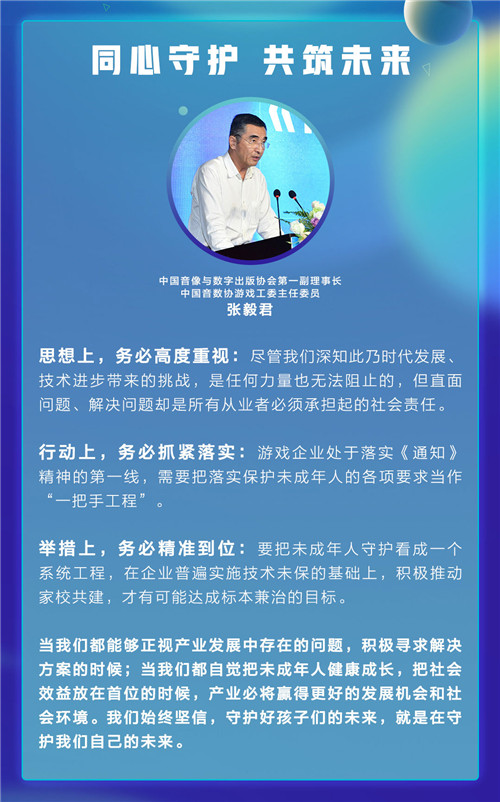 同心守护 共筑未来

中国音像与数字出版协会第一副理事长
中国音数协游戏工委主任委员
张毅君

思想上，务必高度重视：尽管我们深知此乃时代发展、技术进步带来的挑战，是任何力量也无法阻止的，但直面问题、解决问题却是所有从业者必须承担起的社会责任。

行动上，务必抓紧落实：游戏企业处于落实《通知》精神的第一线，需要把落实保护未成年人的各项要求当作“一把手工程”。

举措上，务必精准到位：要把未成年人守护看成一个系统工程，在企业普遍实施技术未保的基础上，积极推动家校共建，才有可能达成标本兼治的目标。

当我们都能够正视产业发展中存在的问题，积极寻求解决方案的时候；当我们都自觉把未成年人健康成长，把社会效益放在首位的时候，产业必将赢得更好的发展机会和社会环境。我们始终坚信，守护好孩子们的未来，就是在守护我们自己的未来。